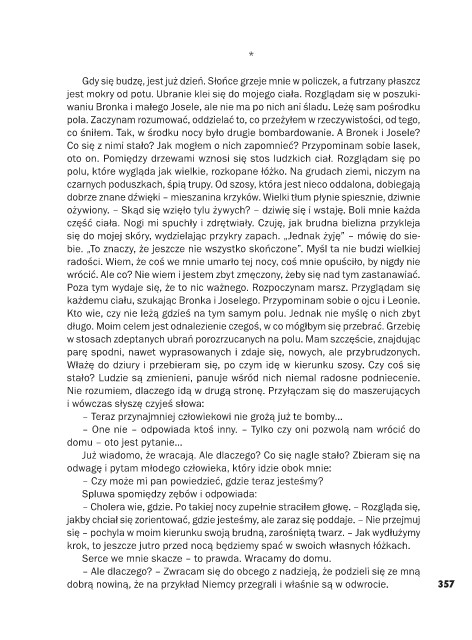 *

Gdy się budzę, jest już dzień. Słońce grzeje mnie w policzek, a futrzany płaszcz jest mokry od potu. Ubranie klei się do mojego ciała. Rozglądam się w poszukiwaniu Bronka i małego Josele, ale nie ma po nich ani śladu. Leżę sam pośrodku pola. Zaczynam rozumować, oddzielać to, co przeżyłem w rzeczywistości, od tego, co śniłem. Tak, w środku nocy było drugie bombardowanie. A Bronek i Josele? Co się z nimi stało? Jak mogłem o nich zapomnieć? Przypominam sobie lasek, oto on. Pomiędzy drzewami wznosi się stos ludzkich ciał. Rozglądam się po polu, które wygląda jak wielkie, rozkopane łóżko. Na grudach ziemi, niczym na czarnych poduszkach, śpią trupy. Od szosy, która jest nieco oddalona, dobiegają dobrze znane dźwięki – mieszanina krzyków. Wielki tłum płynie spiesznie, dziwnie ożywiony. – Skąd się wzięło tylu żywych? – dziwię się i wstaję. Boli mnie każda część ciała. Nogi mi spuchły i zdrętwiały. Czuję, jak brudna bielizna przykleja się do mojej skóry, wydzielając przykry zapach. „Jednak żyję" – mówię do siebie. „To znaczy, że jeszcze nie wszystko skończone". Myśl ta nie budzi wielkiej radości. Wiem, że coś we mnie umarło tej nocy, coś mnie opuściło, by nigdy nie wrócić. Ale co? Nie wiem i jestem zbyt zmęczony, żeby się nad tym zastanawiać. Poza tym wydaje się, że to nic ważnego. Rozpoczynam marsz. Przyglądam się każdemu ciału, szukając Bronka i Joselego. Przypominam sobie o ojcu i Leonie. Kto wie, czy nie leżą gdzieś na tym samym polu. Jednak nie myślę o nich zbyt długo. Moim celem jest odnalezienie czegoś, w co mógłbym się przebrać. Grzebię w stosach zdeptanych ubrań porozrzucanych na polu. Mam szczęście, znajdując parę spodni, nawet wyprasowanych i zdaje się, nowych, ale przybrudzonych. Włażę do dziury i przebieram się, po czym idę w kierunku szosy. Czy coś się stało? Ludzie są zmienieni, panuje wśród nich niemal radosne podniecenie. Nie rozumiem, dlaczego idą w drugą stronę. Przyłączam się do maszerujących i wówczas słyszę czyjeś słowa:

– Teraz przynajmniej człowiekowi nie grożą już te bomby...

– One nie – odpowiada ktoś inny. – Tylko czy oni pozwolą nam wrócić do domu – oto jest pytanie...

Już wiadomo, że wracają. Ale dlaczego? Co się nagle stało? Zbieram się na odwagę i pytam młodego człowieka, który idzie obok mnie:

– Czy może mi pan powiedzieć, gdzie teraz jesteśmy?

Spluwa spomiędzy zębów i odpowiada:

– Cholera wie, gdzie. Po takiej nocy zupełnie straciłem głowę. – Rozgląda się, jakby chciał się zorientować, gdzie jesteśmy, ale zaraz się poddaje. – Nie przejmuj się – pochyla w moim kierunku swoją brudną, zarośniętą twarz. – Jak wydłużymy krok, to jeszcze jutro przed nocą będziemy spać w swoich własnych łóżkach.

Serce we mnie skacze – to prawda. Wracamy do domu.

– Ale dlaczego? – Zwracam się do obcego z nadzieją, że podzieli się ze mną dobrą nowiną, że na przykład Niemcy przegrali i właśnie są w odwrocie.

357